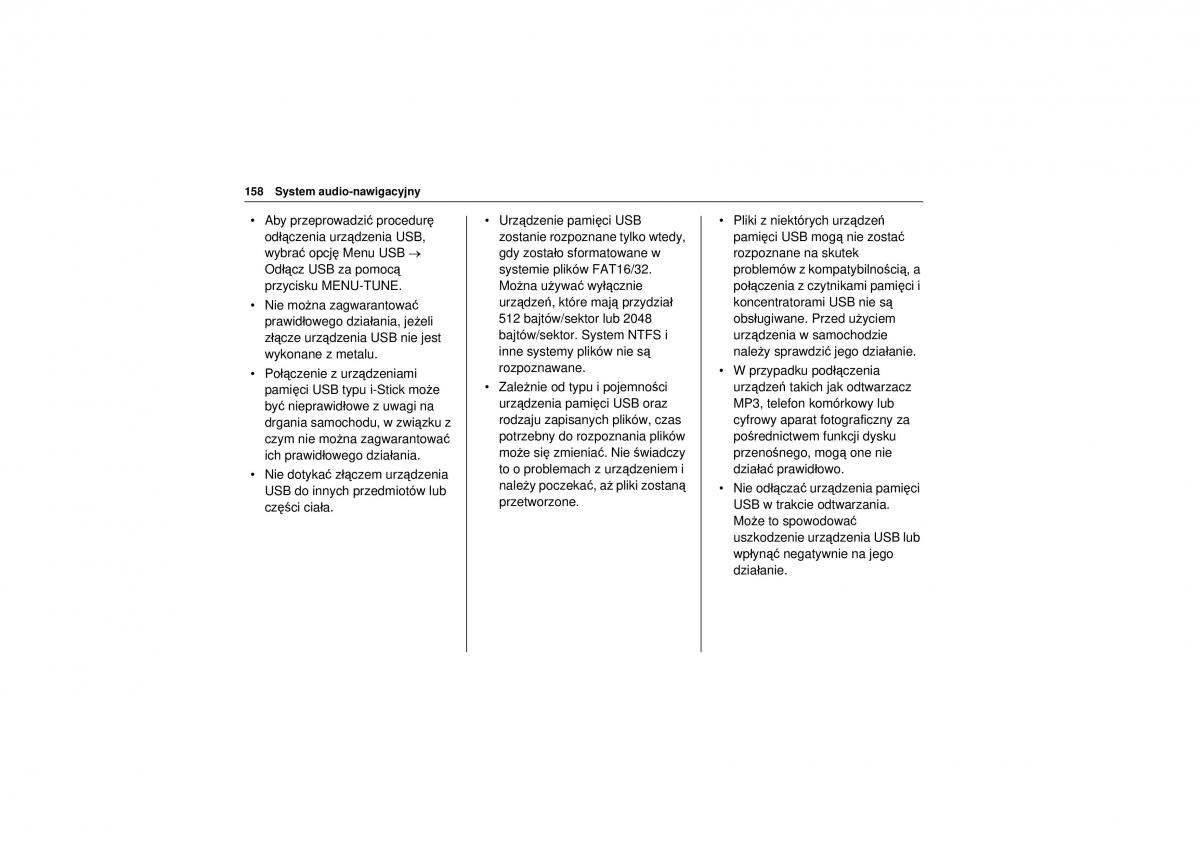 158 System audio-nawigacyjny

• Aby przeprowadzić procedurę odłączenia urządzenia USB, wybrać opcję Menu USB → Odłącz USB za pomocą przycisku MENU-TUNE.
• Nie można zagwarantować prawidłowego działania, jeżeli złącze urządzenia USB nie jest wykonane z metalu.
• Połączenie z urządzeniami pamięci USB typu i-Stick może być nieprawidłowe z uwagi na drgania samochodu, w związku z czym nie można zagwarantować ich prawidłowego działania.
• Nie dotykać złączem urządzenia USB do innych przedmiotów lub części ciała.

• Urządzenie pamięci USB zostanie rozpoznane tylko wtedy, gdy zostało sformatowane w systemie plików FAT16/32. Można używać wyłącznie urządzeń, które mają przydział 512 bajtów/sektor lub 2048 bajtów/sektor. System NTFS i inne systemy plików nie są rozpoznawane.
• Zależnie od typu i pojemności urządzenia pamięci USB oraz rodzaju zapisanych plików, czas potrzebny do rozpoznania plików może się zmieniać. Nie świadczy to o problemach z urządzeniem i należy poczekać, aż pliki zostaną przetworzone.

• Pliki z niektórych urządzeń pamięci USB mogą nie zostać rozpoznane na skutek problemów z kompatybilnością, a połączenia z czytnikami pamięci i koncentratorami USB nie są obsługiwane. Przed użyciem urządzenia w samochodzie należy sprawdzić jego działanie.
• W przypadku podłączenia urządzeń takich jak odtwarzacz MP3, telefon komórkowy lub cyfrowy aparat fotograficzny za pośrednictwem funkcji dysku przenośnego, mogą one nie działać prawidłowo.
• Nie odłączać urządzenia pamięci USB w trakcie odtwarzania. Może to spowodować uszkodzenie urządzenia USB lub wpłynąć negatywnie na jego działanie.